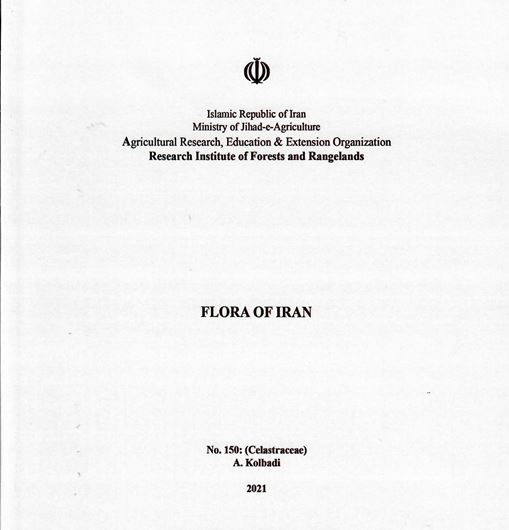 Islamic Republic of Iran
Ministry of Jihad-e-Agriculture
Agricultural Research, Education & Extension Organization
Research Institute of Forests and Rangelands

FLORA OF IRAN

No. 150: (Celastraceae)
A. Kolbadi

2021